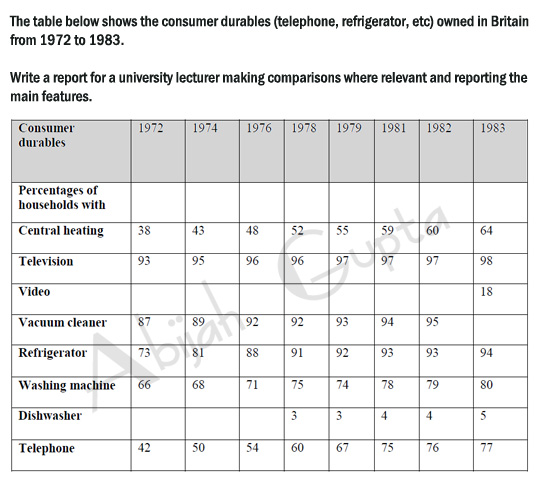 The table below shows the consumer durables (telephone, refrigerator, etc) owned in Britain from 1972 to 1983.

Write a report for a university lecturer making comparisons where relevant and reporting the main features.

| Consumer durables | 1972 | 1974 | 1976 | 1978 | 1979 | 1981 | 1982 | 1983 |
|---|---|---|---|---|---|---|---|---|
| Percentages of households with | | | | | | | | |
| Central heating | 38 | 43 | 48 | 52 | 55 | 59 | 60 | 64 |
| Television | 93 | 95 | 96 | 96 | 97 | 97 | 97 | 98 |
| Video | | | | | | | | 18 |
| Vacuum cleaner | 87 | 89 | 92 | 92 | 93 | 94 | 95 | |
| Refrigerator | 73 | 81 | 88 | 91 | 92 | 93 | 93 | 94 |
| Washing machine | 66 | 68 | 71 | 75 | 74 | 78 | 79 | 80 |
| Dishwasher | | | | 3 | 3 | 4 | 4 | 5 |
| Telephone | 42 | 50 | 54 | 60 | 67 | 75 | 76 | 77 |

Abijah Gupta